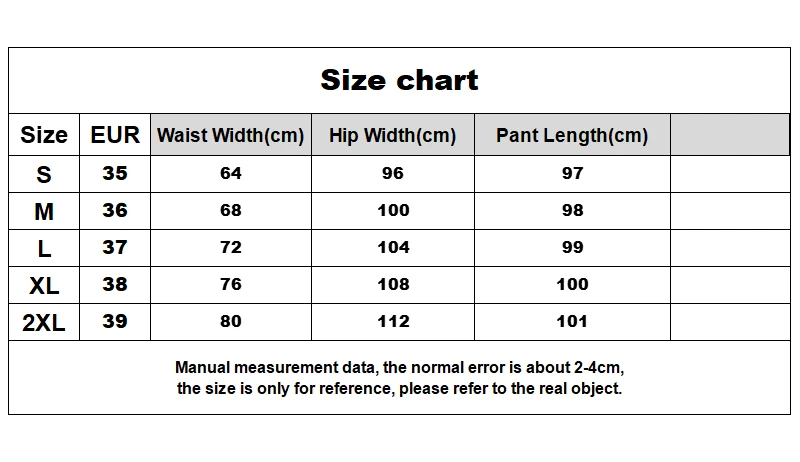 Size chart

| Size | EUR | Waist Width(cm) | Hip Width(cm) | Pant Length(cm) | |
|---|---|---|---|---|---|
| S | 35 | 64 | 96 | 97 | |
| M | 36 | 68 | 100 | 98 | |
| L | 37 | 72 | 104 | 99 | |
| XL | 38 | 76 | 108 | 100 | |
| 2XL | 39 | 80 | 112 | 101 | |

Manual measurement data, the normal error is about 2-4cm, the size is only for reference, please refer to the real object.